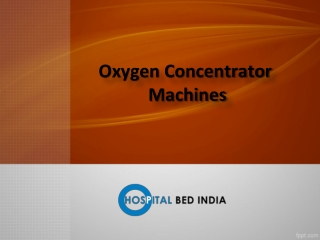 Oxygen Concentrator Machines

HOSPITAL BED INDIA

fppt.com